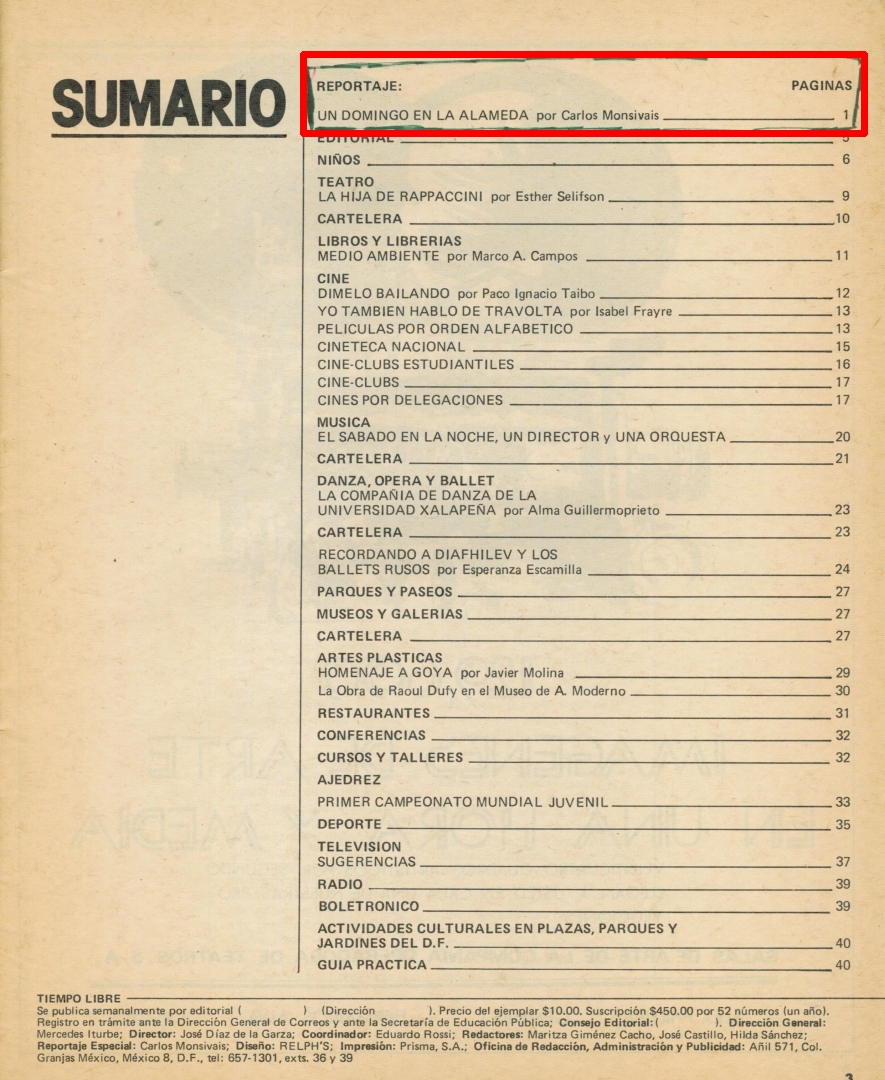 SUMARIO

REPORTAJE: PAGINAS

UN DOMINGO EN LA ALAMEDA por Carlos Monsivais 1

EDITORIAL 5

NIÑOS 6

TEATRO
LA HIJA DE RAPPACCINI por Esther Selifson 9

CARTELERA 10

LIBROS Y LIBRERIAS
MEDIO AMBIENTE por Marco A. Campos 11

CINE
DIMELO BAILANDO por Paco Ignacio Taibo 12
YO TAMBIEN HABLO DE TRAVOLTA por Isabel Frayre 13
PELICULAS POR ORDEN ALFABETICO 13
CINETECA NACIONAL 15
CINE-CLUBS ESTUDIANTILES 16
CINE-CLUBS 17
CINES POR DELEGACIONES 17

MUSICA
EL SABADO EN LA NOCHE, UN DIRECTOR y UNA ORQUESTA 20

CARTELERA 21

DANZA, OPERA Y BALLET
LA COMPAÑIA DE DANZA DE LA UNIVERSIDAD XALAPEÑA por Alma Guillermoprieto 23

CARTELERA 23

RECORDANDO A DIAFHILEV Y LOS BALLETS RUSOS por Esperanza Escamilla 24

PARQUES Y PASEOS 27

MUSEOS Y GALERIAS 27

CARTELERA 27

ARTES PLASTICAS
HOMENAJE A GOYA por Javier Molina 29
La Obra de Raoul Dufy en el Museo de A. Moderno 30

RESTAURANTES 31

CONFERENCIAS 32

CURSOS Y TALLERES 32

AJEDREZ
PRIMER CAMPEONATO MUNDIAL JUVENIL 33

DEPORTE 35

TELEVISION
SUGERENCIAS 37

RADIO 39

BOLETRONICO 39

ACTIVIDADES CULTURALES EN PLAZAS, PARQUES Y JARDINES DEL D.F. 40

GUIA PRACTICA 40

TIEMPO LIBRE
Se publica semanalmente por editorial ( ) (Dirección ). Precio del ejemplar $10.00. Suscripción $450.00 por 52 números (un año). Registro en trámite ante la Dirección General de Correos y ante la Secretaría de Educación Pública; Consejo Editorial: ( ). Dirección General: Mercedes Iturbe; Director: José Díaz de la Garza; Coordinador: Eduardo Rossi; Redactores: Maritza Giménez Cacho, José Castillo, Hilda Sánchez; Reportaje Especial: Carlos Monsivais; Diseño: RELPH'S; Impresión: Prisma, S.A.; Oficina de Redacción, Administración y Publicidad: Añil 571, Col. Granjas México, México 8, D.F., tel: 657-1301, exts. 36 y 39

3